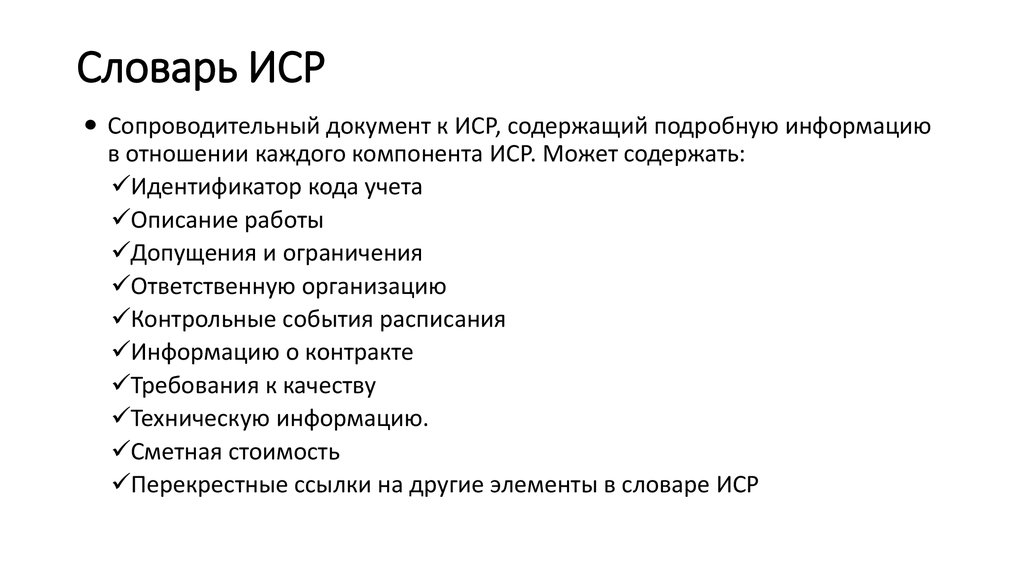 Словарь ИСР

• Сопроводительный документ к ИСР, содержащий подробную информацию в отношении каждого компонента ИСР. Может содержать:

✓Идентификатор кода учета
✓Описание работы
✓Допущения и ограничения
✓Ответственную организацию
✓Контрольные события расписания
✓Информацию о контракте
✓Требования к качеству
✓Техническую информацию.
✓Сметная стоимость
✓Перекрестные ссылки на другие элементы в словаре ИСР